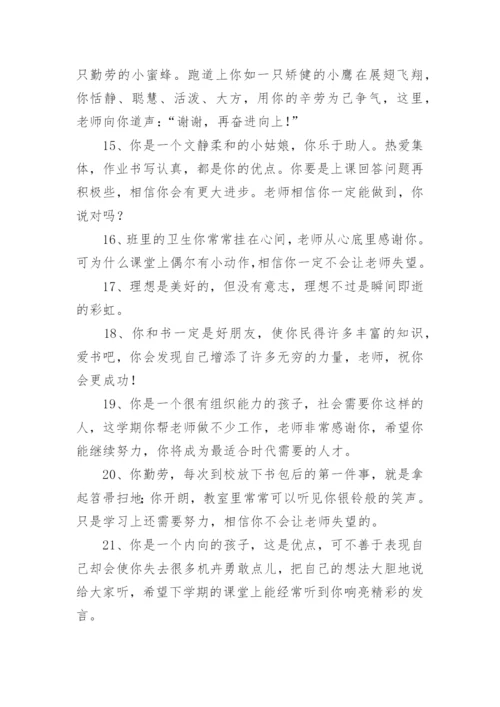 只勤劳的小蜜蜂。跑道上你如一只矫健的小鹰在展翅飞翔，你恬静、聪慧、活泼、大方，用你的辛劳为己争气，这里，老师向你道声：“谢谢，再奋进向上！”

15、你是一个文静柔和的小姑娘，你乐于助人。热爱集体，作业书写认真，都是你的优点。你要是上课回答问题再积极些，相信你会有更大进步。老师相信你一定能做到，你说对吗？

16、班里的卫生你常常挂在心间，老师从心底里感谢你。可为什么课堂上偶尔有小动作,相信你一定不会让老师失望。

17、理想是美好的，但没有意志，理想不过是瞬间即逝的彩虹。

18、你和书一定是好朋友，使你民得许多丰富的知识，爱书吧，你会发现自己增添了许多无穷的力量，老师，祝你会更成功！

19、你是一个很有组织能力的孩子，社会需要你这样的人，这学期你帮老师做不少工作，老师非常感谢你，希望你能继续努力，你将成为最适合时代需要的人才。

20、你勤劳，每次到校放下书包后的第一件事，就是拿起笤帚扫地;你开朗，教室里常常可以听见你银铃般的笑声。只是学习上还需要努力，相信你不会让老师失望的。

21、你是一个内向的孩子，这是优点，可不善于表现自己却会使你失去很多机卉勇敢点儿，把自己的想法大胆地说给大家听，希望下学期的课堂上能经常听到你响亮精彩的发言。